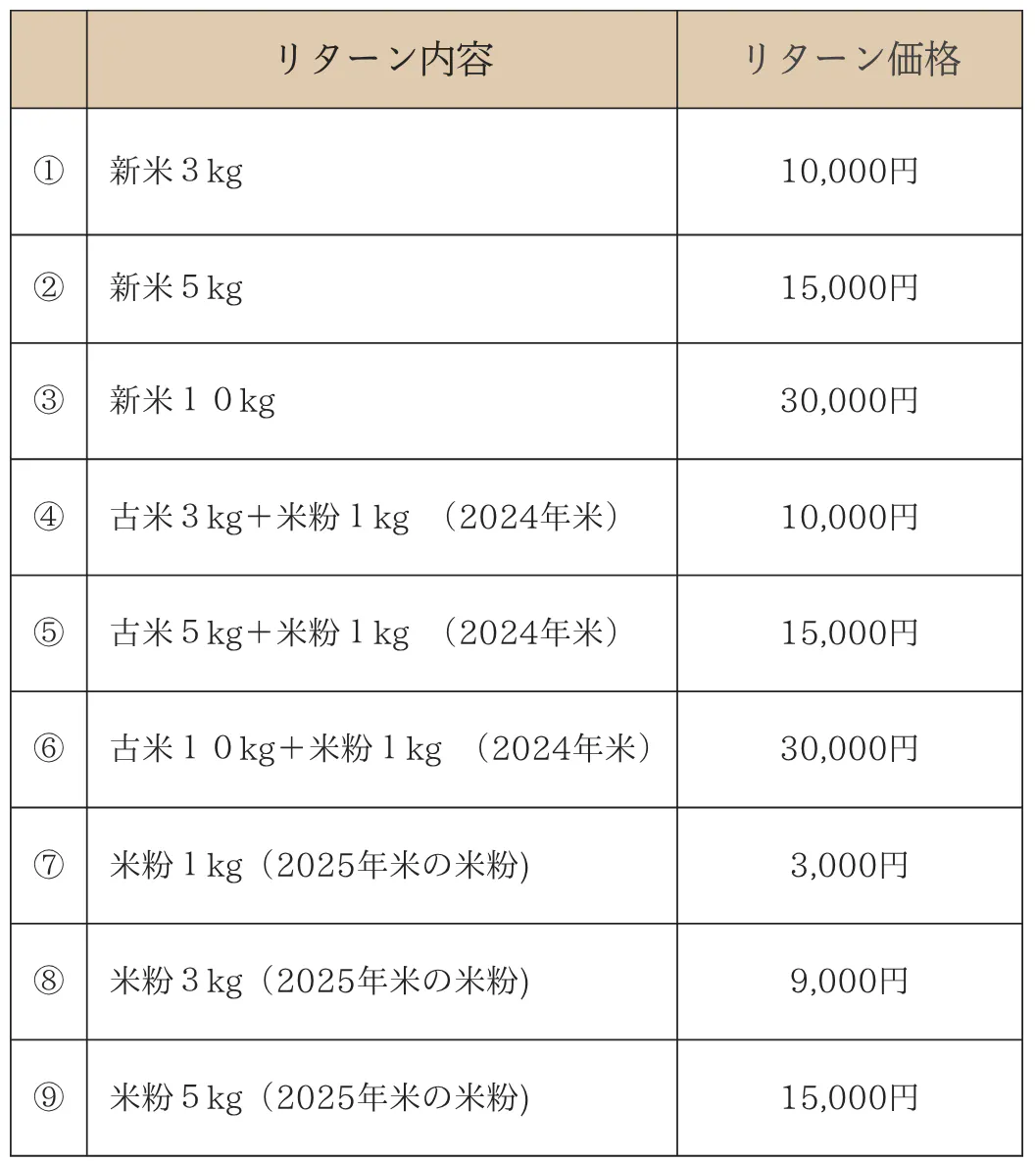 |  | リターン内容 | リターン価格 |
|---|---|---|
| ① | 新米３kg | 10,000円 |
| ② | 新米５kg | 15,000円 |
| ③ | 新米１０kg | 30,000円 |
| ④ | 古米３kg＋米粉１kg （2024年米） | 10,000円 |
| ⑤ | 古米５kg＋米粉１kg （2024年米） | 15,000円 |
| ⑥ | 古米１０kg＋米粉１kg （2024年米） | 30,000円 |
| ⑦ | 米粉１kg（2025年米の米粉) | 3,000円 |
| ⑧ | 米粉３kg（2025年米の米粉) | 9,000円 |
| ⑨ | 米粉５kg（2025年米の米粉) | 15,000円 |